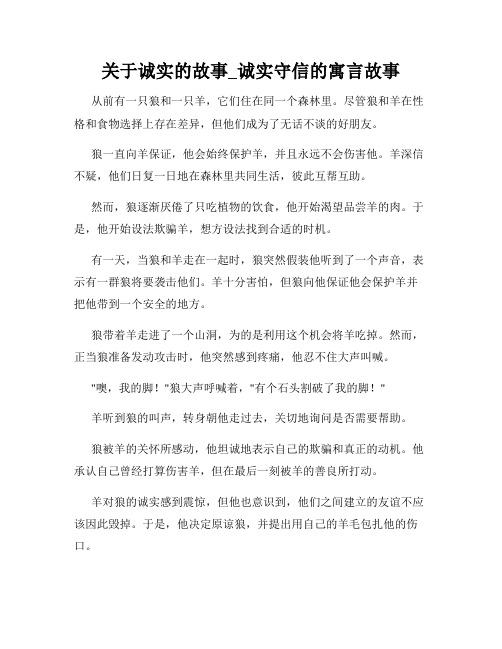 关于诚实的故事_诚实守信的寓言故事

从前有一只狼和一只羊，它们住在同一个森林里。尽管狼和羊在性格和食物选择上存在差异，但他们成为了无话不谈的好朋友。

狼一直向羊保证，他会始终保护羊，并且永远不会伤害他。羊深信不疑，他们日复一日地在森林里共同生活，彼此互帮互助。

然而，狼逐渐厌倦了只吃植物的饮食，他开始渴望品尝羊的肉。于是，他开始设法欺骗羊，想方设法找到合适的时机。

有一天，当狼和羊走在一起时，狼突然假装他听到了一个声音，表示有一群狼将要袭击他们。羊十分害怕，但狼向他保证他会保护羊并把他带到一个安全的地方。

狼带着羊走进了一个山洞，为的是利用这个机会将羊吃掉。然而，正当狼准备发动攻击时，他突然感到疼痛，他忍不住大声叫喊。

"噢，我的脚！"狼大声呼喊着，"有个石头割破了我的脚！"

羊听到狼的叫声，转身朝他走过去，关切地询问是否需要帮助。

狼被羊的关怀所感动，他坦诚地表示自己的欺骗和真正的动机。他承认自己曾经打算伤害羊，但在最后一刻被羊的善良所打动。

羊对狼的诚实感到震惊，但他也意识到，他们之间建立的友谊不应该因此毁掉。于是，他决定原谅狼，并提出用自己的羊毛包扎他的伤口。